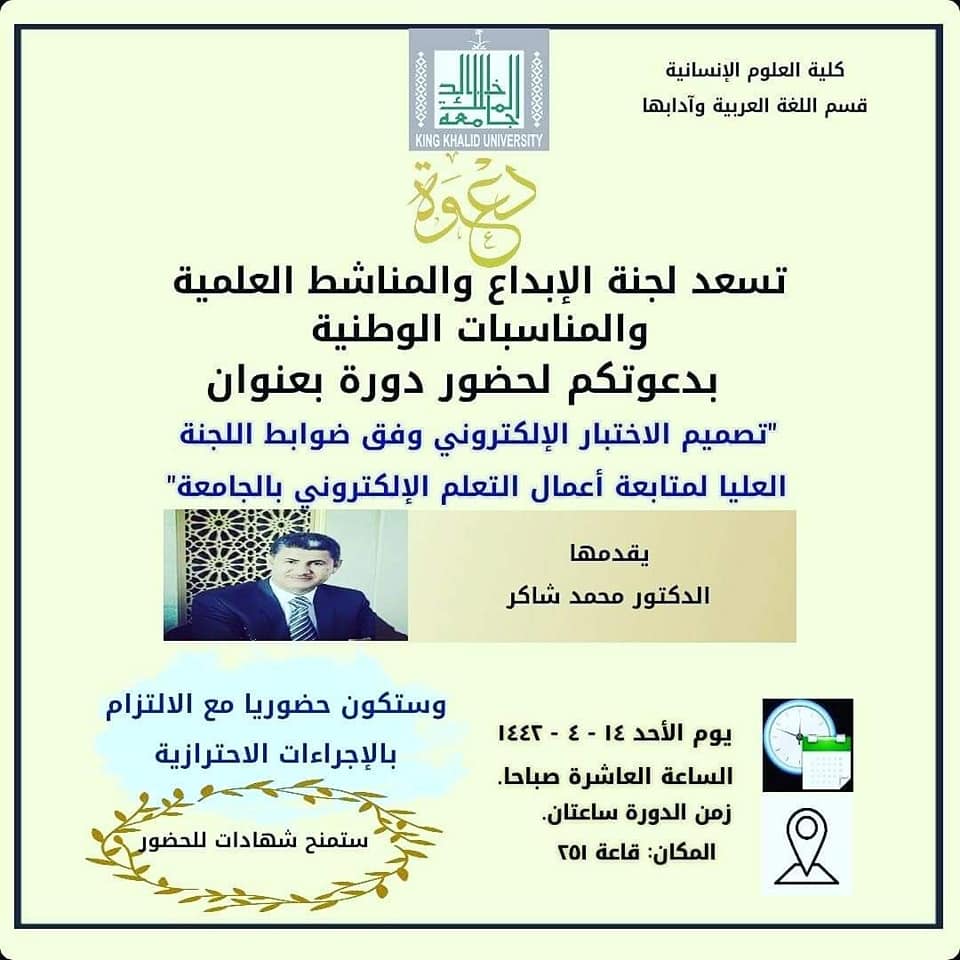 كلية العلوم الإنسانية
قسم اللغة العربية وآدابها

جامعة الملك خالد
KING KHALID UNIVERSITY

دعوة

تسعد لجنة الإبداع والمناشط العلمية والمناسبات الوطنية
بدعوتكم لحضور دورة بعنوان

"تصميم الاختبار الإلكتروني وفق ضوابط اللجنة العليا لمتابعة أعمال التعلم الإلكتروني بالجامعة"

يقدمها
الدكتور محمد شاكر

يوم الأحد ١٤ - ٤ - ١٤٤٢
الساعة العاشرة صباحا.
زمن الدورة ساعتان.
المكان: قاعة ٢٥١

وستكون حضوريا مع الالتزام بالإجراءات الاحترازية

ستمنح شهادات للحضور